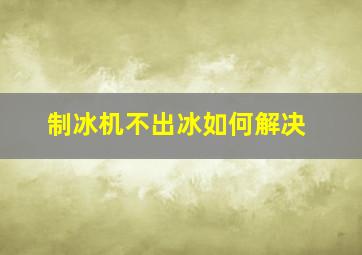 制冰机不出冰如何解决